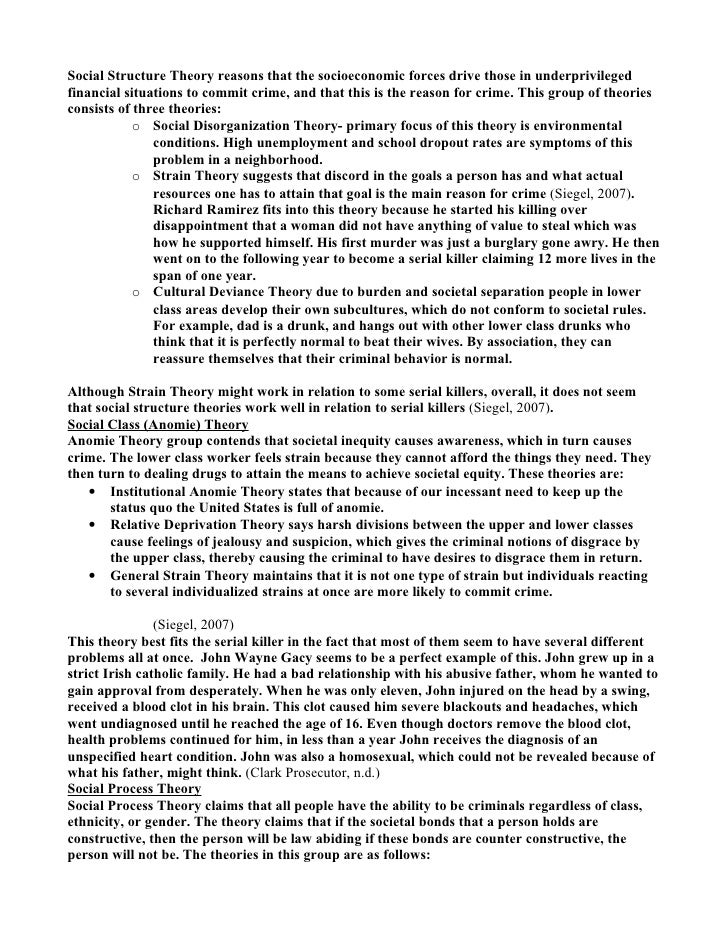 Social Structure Theory reasons that the socioeconomic forces drive those in underprivileged financial situations to commit crime, and that this is the reason for crime. This group of theories consists of three theories:

o Social Disorganization Theory- primary focus of this theory is environmental conditions. High unemployment and school dropout rates are symptoms of this problem in a neighborhood.
o Strain Theory suggests that discord in the goals a person has and what actual resources one has to attain that goal is the main reason for crime (Siegel, 2007). Richard Ramirez fits into this theory because he started his killing over disappointment that a woman did not have anything of value to steal which was how he supported himself. His first murder was just a burglary gone awry. He then went on to the following year to become a serial killer claiming 12 more lives in the span of one year.
o Cultural Deviance Theory due to burden and societal separation people in lower class areas develop their own subcultures, which do not conform to societal rules. For example, dad is a drunk, and hangs out with other lower class drunks who think that it is perfectly normal to beat their wives. By association, they can reassure themselves that their criminal behavior is normal.

Although Strain Theory might work in relation to some serial killers, overall, it does not seem that social structure theories work well in relation to serial killers (Siegel, 2007).
Social Class (Anomie) Theory
Anomie Theory group contends that societal inequity causes awareness, which in turn causes crime. The lower class worker feels strain because they cannot afford the things they need. They then turn to dealing drugs to attain the means to achieve societal equity. These theories are:

• Institutional Anomie Theory states that because of our incessant need to keep up the status quo the United States is full of anomie.
• Relative Deprivation Theory says harsh divisions between the upper and lower classes cause feelings of jealousy and suspicion, which gives the criminal notions of disgrace by the upper class, thereby causing the criminal to have desires to disgrace them in return.
• General Strain Theory maintains that it is not one type of strain but individuals reacting to several individualized strains at once are more likely to commit crime.

(Siegel, 2007)
This theory best fits the serial killer in the fact that most of them seem to have several different problems all at once. John Wayne Gacy seems to be a perfect example of this. John grew up in a strict Irish catholic family. He had a bad relationship with his abusive father, whom he wanted to gain approval from desperately. When he was only eleven, John injured on the head by a swing, received a blood clot in his brain. This clot caused him severe blackouts and headaches, which went undiagnosed until he reached the age of 16. Even though doctors remove the blood clot, health problems continued for him, in less than a year John receives the diagnosis of an unspecified heart condition. John was also a homosexual, which could not be revealed because of what his father, might think. (Clark Prosecutor, n.d.)
Social Process Theory
Social Process Theory claims that all people have the ability to be criminals regardless of class, ethnicity, or gender. The theory claims that if the societal bonds that a person holds are constructive, then the person will be law abiding if these bonds are counter constructive, the person will not be. The theories in this group are as follows: